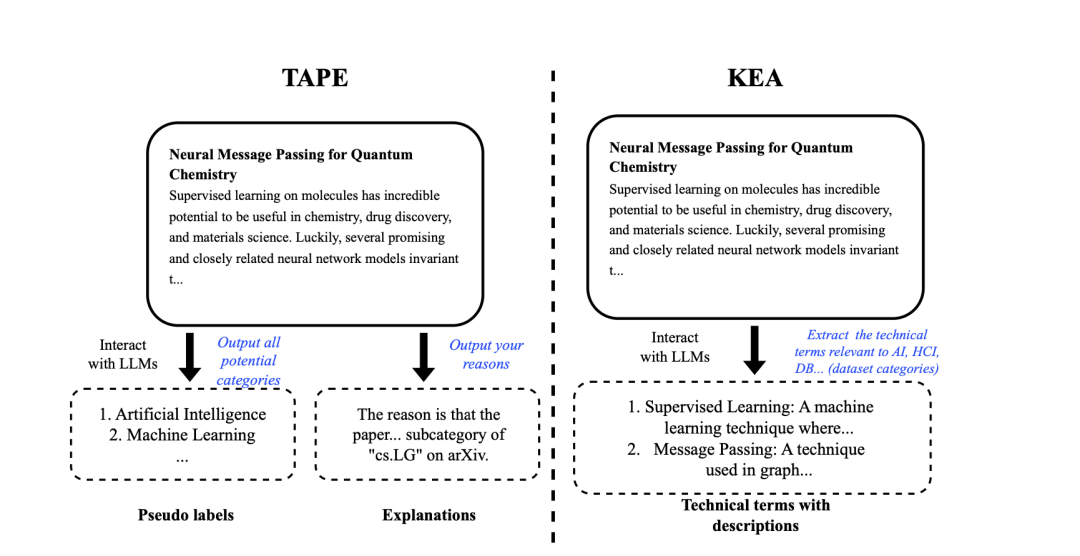 TAPE

Neural Message Passing for Quantum Chemistry
Supervised learning on molecules has incredible potential to be useful in chemistry, drug discovery, and materials science. Luckily, several promising and closely related neural network models invariant t...

Interact with LLMs

Output all potential categories

Output your reasons

1. Artificial Intelligence
2. Machine Learning
...

The reason is that the paper... subcategory of "cs.LG" on arXiv.

Pseudo labels

Explanations

KEA

Neural Message Passing for Quantum Chemistry
Supervised learning on molecules has incredible potential to be useful in chemistry, drug discovery, and materials science. Luckily, several promising and closely related neural network models invariant t...

Interact with LLMs

Extract the technical terms relevant to AI, HCI, DB... (dataset categories)

1. Supervised Learning: A machine learning technique where...
2. Message Passing: A technique used in graph...

Technical terms with descriptions